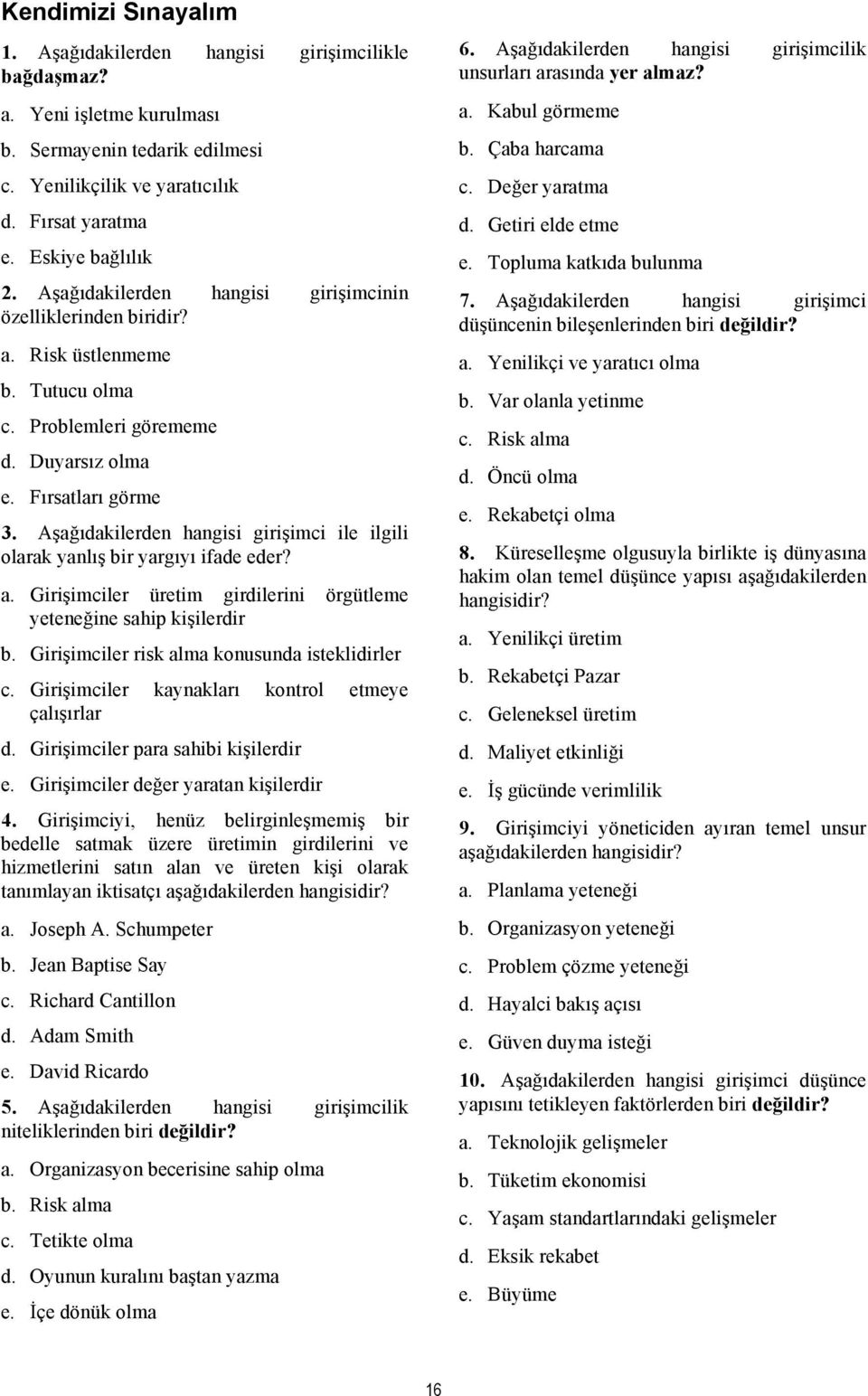 Kendimizi Sınayalım

1. Aşağıdakilerden hangisi girişimcilikle bağdaşmaz?

a. Yeni işletme kurulması
b. Sermayenin tedarik edilmesi
c. Yenilikçilik ve yaratıcılık
d. Fırsat yaratma
e. Eskiye bağlılık

2. Aşağıdakilerden hangisi girişimcinin özelliklerinden biridir?

a. Risk üstlenmeme
b. Tutucu olma
c. Problemleri görememe
d. Duyarsız olma
e. Fırsatları görme

3. Aşağıdakilerden hangisi girişimci ile ilgili olarak yanlış bir yargıyı ifade eder?

a. Girişimciler üretim girdilerini örgütleme yeteneğine sahip kişilerdir
b. Girişimciler risk alma konusunda isteklidirler
c. Girişimciler kaynakları kontrol etmeye çalışırlar
d. Girişimciler para sahibi kişilerdir
e. Girişimciler değer yaratan kişilerdir

4. Girişimciyi, henüz belirginleşmemiş bir bedelle satmak üzere üretimin girdilerini ve hizmetlerini satın alan ve üreten kişi olarak tanımlayan iktisatçı aşağıdakilerden hangisidir?

a. Joseph A. Schumpeter
b. Jean Baptise Say
c. Richard Cantillon
d. Adam Smith
e. David Ricardo

5. Aşağıdakilerden hangisi girişimcilik niteliklerinden biri değildir?

a. Organizasyon becerisine sahip olma
b. Risk alma
c. Tetikte olma
d. Oyunun kuralını baştan yazma
e. İçe dönük olma

6. Aşağıdakilerden hangisi girişimcilik unsurları arasında yer almaz?

a. Kabul görmeme
b. Çaba harcama
c. Değer yaratma
d. Getiri elde etme
e. Topluma katkıda bulunma

7. Aşağıdakilerden hangisi girişimci düşüncenin bileşenlerinden biri değildir?

a. Yenilikçi ve yaratıcı olma
b. Var olanla yetinme
c. Risk alma
d. Öncü olma
e. Rekabetçi olma

8. Küreselleşme olgusuyla birlikte iş dünyasına hakim olan temel düşünce yapısı aşağıdakilerden hangisidir?

a. Yenilikçi üretim
b. Rekabetçi Pazar
c. Geleneksel üretim
d. Maliyet etkinliği
e. İş gücünde verimlilik

9. Girişimciyi yöneticiden ayıran temel unsur aşağıdakilerden hangisidir?

a. Planlama yeteneği
b. Organizasyon yeteneği
c. Problem çözme yeteneği
d. Hayalci bakış açısı
e. Güven duyma isteği

10. Aşağıdakilerden hangisi girişimci düşünce yapısını tetikleyen faktörlerden biri değildir?

a. Teknolojik gelişmeler
b. Tüketim ekonomisi
c. Yaşam standartlarındaki gelişmeler
d. Eksik rekabet
e. Büyüme

16